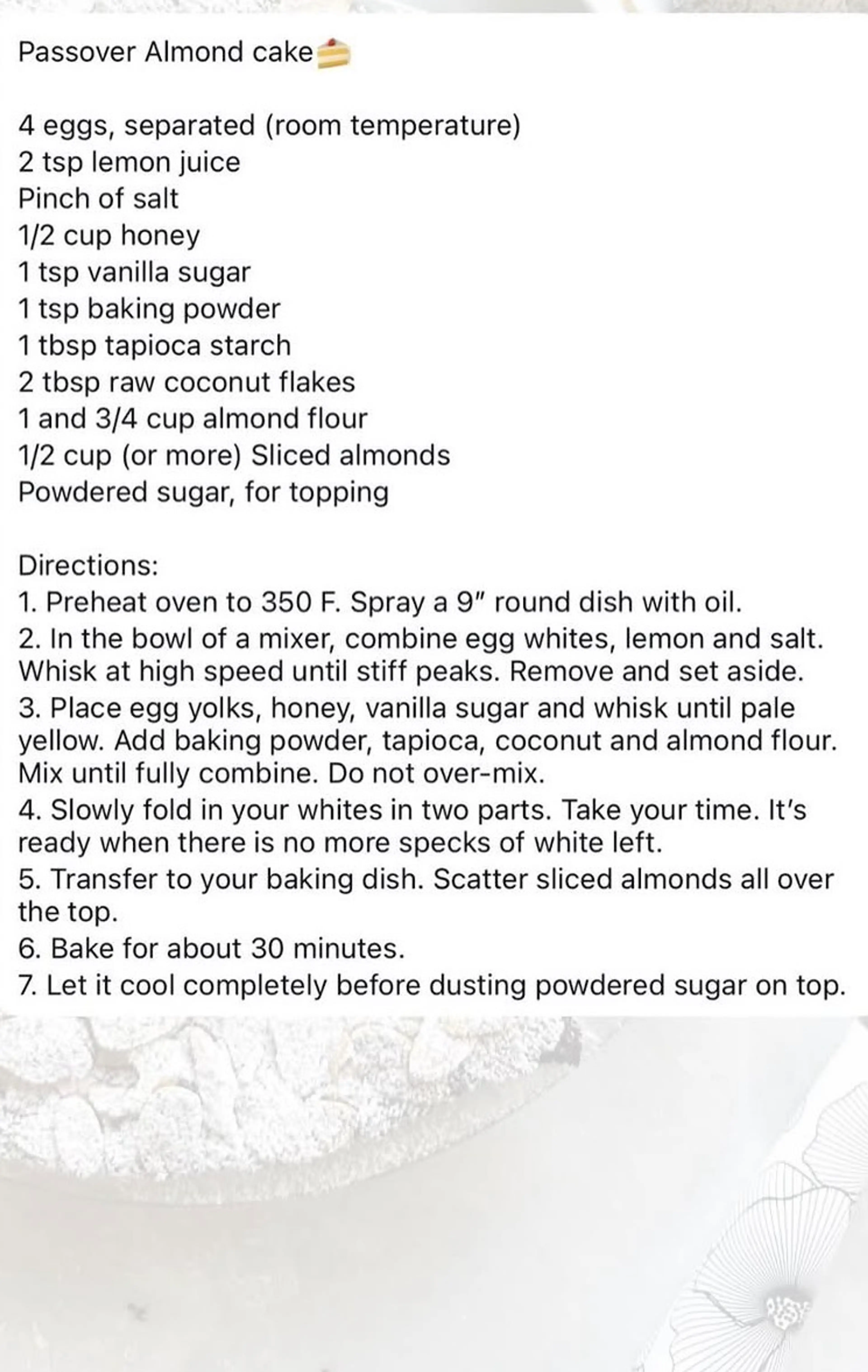 Passover Almond cake🍰

4 eggs, separated (room temperature)
2 tsp lemon juice
Pinch of salt
1/2 cup honey
1 tsp vanilla sugar
1 tsp baking powder
1 tbsp tapioca starch
2 tbsp raw coconut flakes
1 and 3/4 cup almond flour
1/2 cup (or more) Sliced almonds
Powdered sugar, for topping

Directions:
1. Preheat oven to 350 F. Spray a 9" round dish with oil.
2. In the bowl of a mixer, combine egg whites, lemon and salt. Whisk at high speed until stiff peaks. Remove and set aside.
3. Place egg yolks, honey, vanilla sugar and whisk until pale yellow. Add baking powder, tapioca, coconut and almond flour. Mix until fully combine. Do not over-mix.
4. Slowly fold in your whites in two parts. Take your time. It's ready when there is no more specks of white left.
5. Transfer to your baking dish. Scatter sliced almonds all over the top.
6. Bake for about 30 minutes.
7. Let it cool completely before dusting powdered sugar on top.